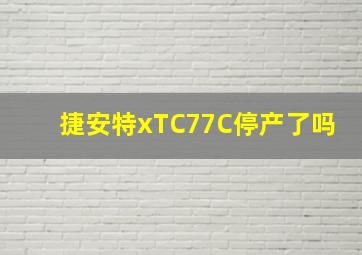 捷安特xTC77C停产了吗